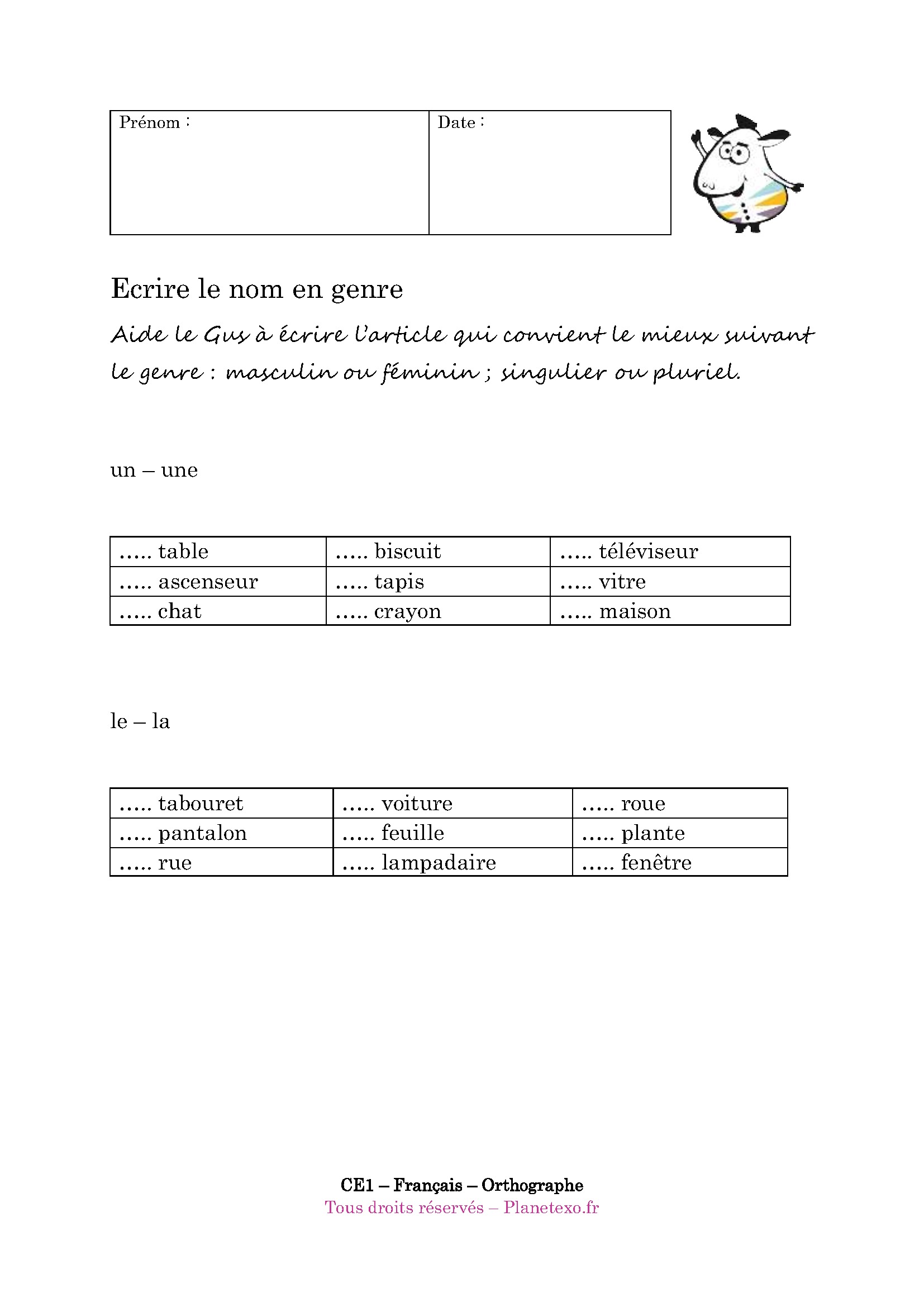 | Prénom : | Date : |
|---|---|

Ecrire le nom en genre

Aide le Gus à écrire l'article qui convient le mieux suivant le genre : masculin ou féminin ; singulier ou pluriel.

un – une

| ….. table | ….. biscuit | ….. téléviseur |
|---|---|---|
| ….. ascenseur | ….. tapis | ….. vitre |
| ….. chat | ….. crayon | ….. maison |

le – la

| ….. tabouret | ….. voiture | ….. roue |
|---|---|---|
| ….. pantalon | ….. feuille | ….. plante |
| ….. rue | ….. lampadaire | ….. fenêtre |

CE1 – Français – Orthographe
Tous droits réservés – Planetexo.fr